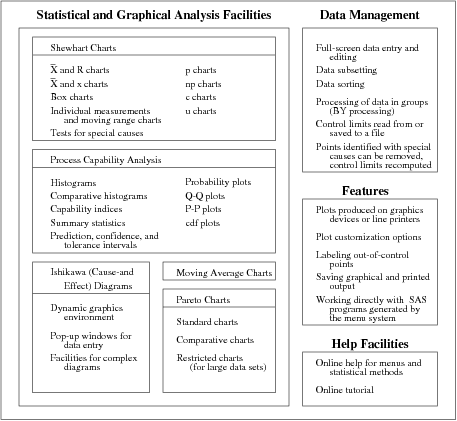 Statistical and Graphical Analysis Facilities

Shewhart Charts

$\bar{X}$ and R charts

$\bar{X}$ and x charts

Box charts

Individual measurements and moving range charts

Tests for special causes

p charts

np charts

c charts

u charts

Process Capability Analysis

Histograms

Comparative histograms

Capability indices

Summary statistics

Prediction, confidence, and tolerance intervals

Probability plots

Q-Q plots

P-P plots

cdf plots

Ishikawa (Cause-and Effect) Diagrams

Dynamic graphics environment

Pop-up windows for data entry

Facilities for complex diagrams

Moving Average Charts

Pareto Charts

Standard charts

Comparative charts

Restricted charts (for large data sets)

Data Management

Full-screen data entry and editing

Data subsetting

Data sorting

Processing of data in groups (BY processing)

Control limits read from or saved to a file

Points identified with special causes can be removed, control limits recomputed

Features

Plots produced on graphics devices or line printers

Plot customization options

Labeling out-of-control points

Saving graphical and printed output

Working directly with SAS programs generated by the menu system

Help Facilities

Online help for menus and statistical methods

Online tutorial